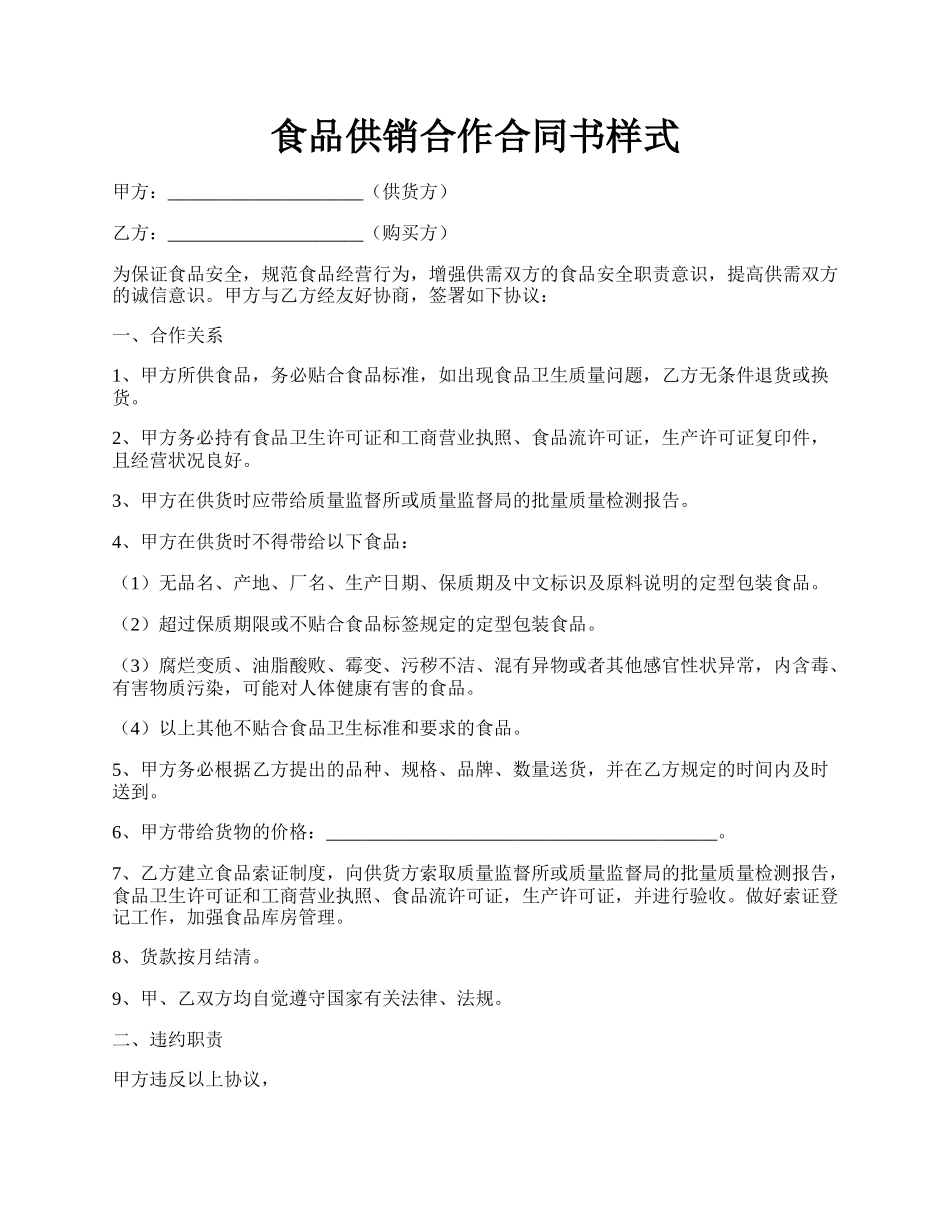 食品供销合作合同书样式

甲方：____________________（供货方）

乙方：____________________（购买方）

为保证食品安全，规范食品经营行为，增强供需双方的食品安全职责意识，提高供需双方的诚信意识。甲方与乙方经友好协商，签署如下协议：

一、合作关系

1、甲方所供食品，务必贴合食品标准，如出现食品卫生质量问题，乙方无条件退货或换货。

2、甲方务必持有食品卫生许可证和工商营业执照、食品流许可证，生产许可证复印件，且经营状况良好。

3、甲方在供货时应带给质量监督所或质量监督局的批量质量检测报告。

4、甲方在供货时不得带给以下食品：

（1）无品名、产地、厂名、生产日期、保质期及中文标识及原料说明的定型包装食品。

（2）超过保质期限或不贴合食品标签规定的定型包装食品。

（3）腐烂变质、油脂酸败、霉变、污秽不洁、混有异物或者其他感官性状异常，内含毒、有害物质污染，可能对人体健康有害的食品。

（4）以上其他不贴合食品卫生标准和要求的食品。

5、甲方务必根据乙方提出的品种、规格、品牌、数量送货，并在乙方规定的时间内及时送到。

6、甲方带给货物的价格：________________________________________。

7、乙方建立食品索证制度，向供货方索取质量监督所或质量监督局的批量质量检测报告，食品卫生许可证和工商营业执照、食品流许可证，生产许可证，并进行验收。做好索证登记工作，加强食品库房管理。

8、货款按月结清。

9、甲、乙双方均自觉遵守国家有关法律、法规。

二、违约职责

甲方违反以上协议，